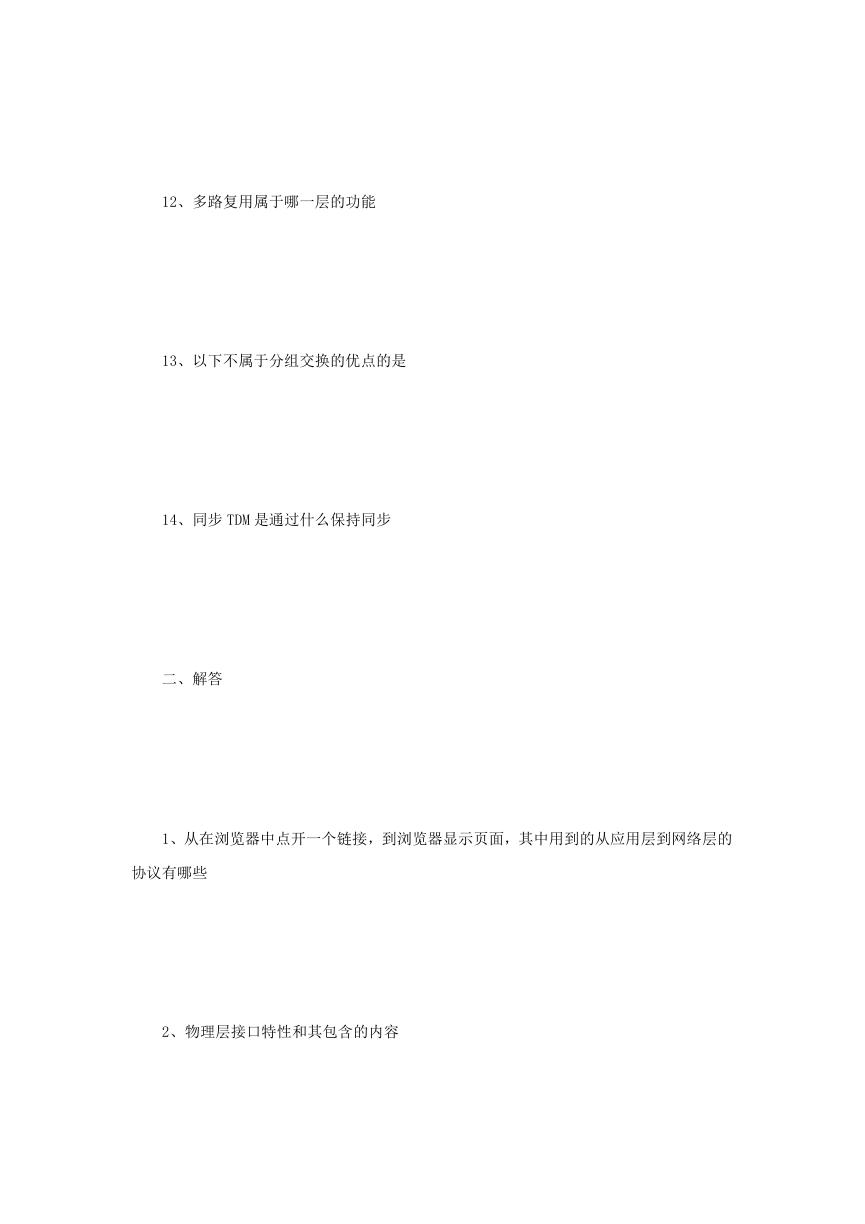 12、多路复用属于哪一层的功能

13、以下不属于分组交换的优点的是

14、同步 TDM 是通过什么保持同步

二、解答

1、从在浏览器中点开一个链接，到浏览器显示页面，其中用到的从应用层到网络层的协议有哪些

2、物理层接口特性和其包含的内容